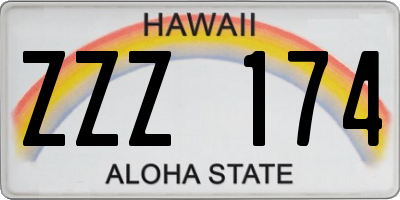 HAWAII

ZZZ 174

ALOHA STATE